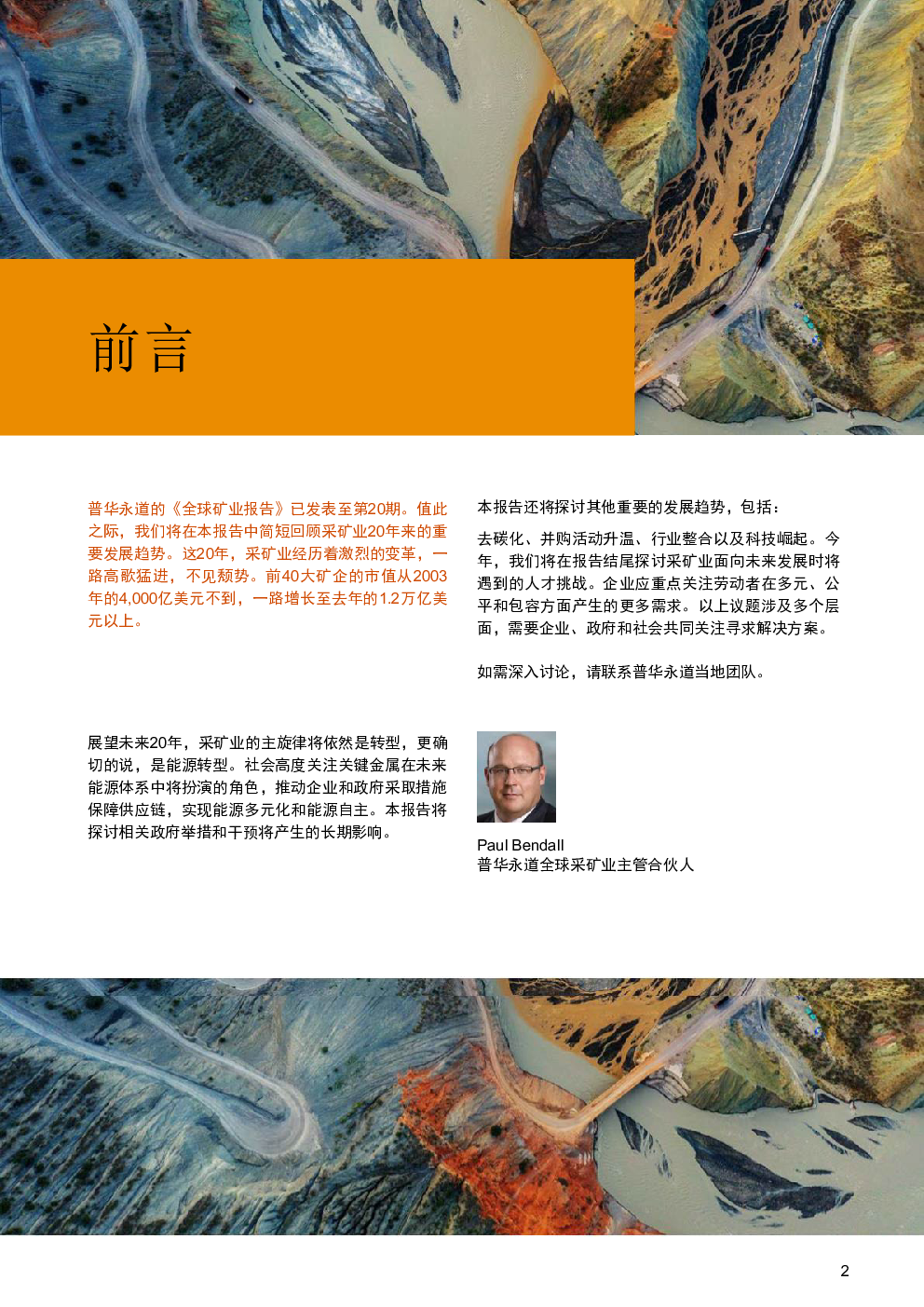 前言

普华永道的《全球矿业报告》已发表至第20期。值此之际，我们将在本报告中简短回顾采矿业20年来的重要发展趋势。这20年，采矿业经历着激烈的变革，一路高歌猛进，不见颓势。前40大矿企的市值从2003年的4,000亿美元不到，一路增长至去年的1.2万亿美元以上。

展望未来20年，采矿业的主旋律将依然是转型，更确切的说，是能源转型。社会高度关注关键金属在未来能源体系中将扮演的角色，推动企业和政府采取措施保障供应链，实现能源多元化和能源自主。本报告将探讨相关政府举措和干预将产生的长期影响。

本报告还将探讨其他重要的发展趋势，包括：

去碳化、并购活动升温、行业整合以及科技崛起。今年，我们将在报告结尾探讨采矿业面向未来发展时将遇到的人才挑战。企业应重点关注劳动者在多元、公平和包容方面产生的更多需求。以上议题涉及多个层面，需要企业、政府和社会共同关注寻求解决方案。

如需深入讨论，请联系普华永道当地团队。

Paul Bendall
普华永道全球采矿业主管合伙人

2